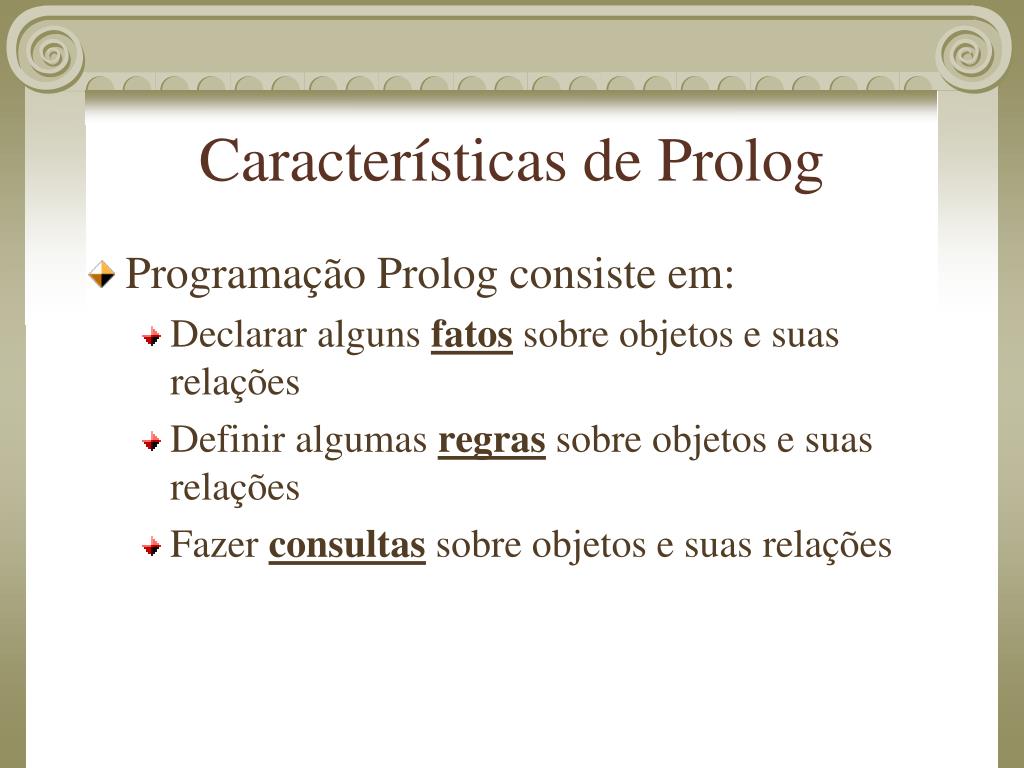 Características de Prolog

Programação Prolog consiste em:

Declarar alguns fatos sobre objetos e suas relações

Definir algumas regras sobre objetos e suas relações

Fazer consultas sobre objetos e suas relações